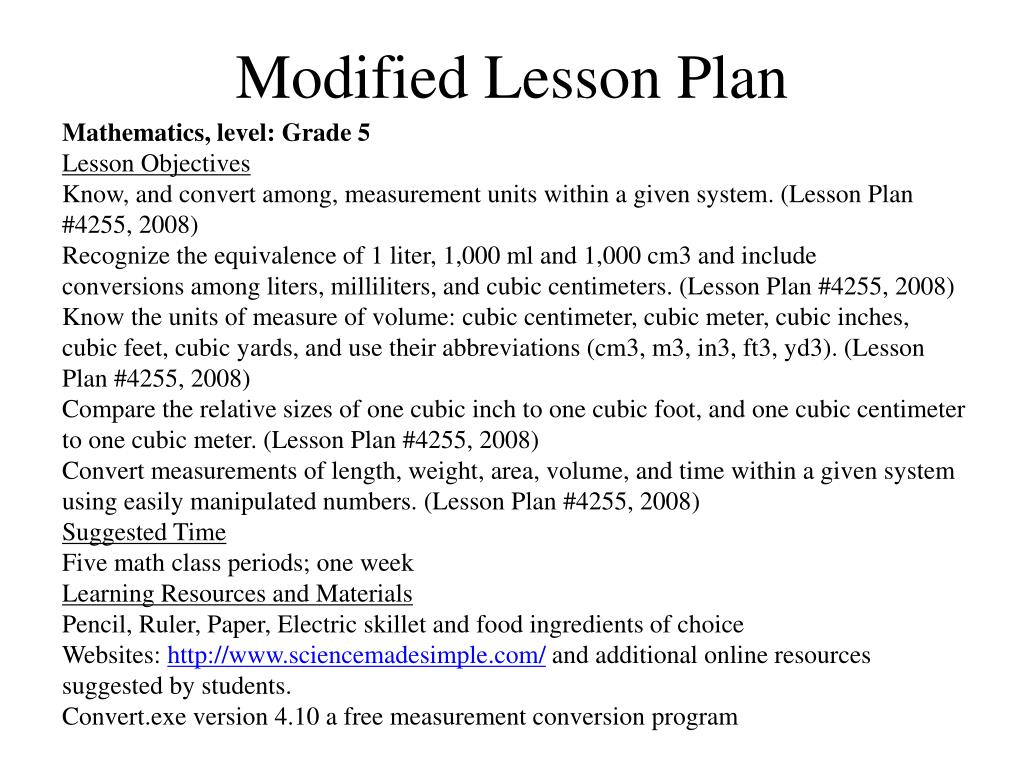 Modified Lesson Plan

Mathematics, level: Grade 5
Lesson Objectives
Know, and convert among, measurement units within a given system. (Lesson Plan #4255, 2008)
Recognize the equivalence of 1 liter, 1,000 ml and 1,000 cm3 and include conversions among liters, milliliters, and cubic centimeters. (Lesson Plan #4255, 2008)
Know the units of measure of volume: cubic centimeter, cubic meter, cubic inches, cubic feet, cubic yards, and use their abbreviations (cm3, m3, in3, ft3, yd3). (Lesson Plan #4255, 2008)
Compare the relative sizes of one cubic inch to one cubic foot, and one cubic centimeter to one cubic meter. (Lesson Plan #4255, 2008)
Convert measurements of length, weight, area, volume, and time within a given system using easily manipulated numbers. (Lesson Plan #4255, 2008)
Suggested Time
Five math class periods; one week
Learning Resources and Materials
Pencil, Ruler, Paper, Electric skillet and food ingredients of choice
Websites: http://www.sciencemadesimple.com/ and additional online resources suggested by students.
Convert.exe version 4.10 a free measurement conversion program